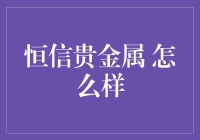 恒信贵金属 怎么样